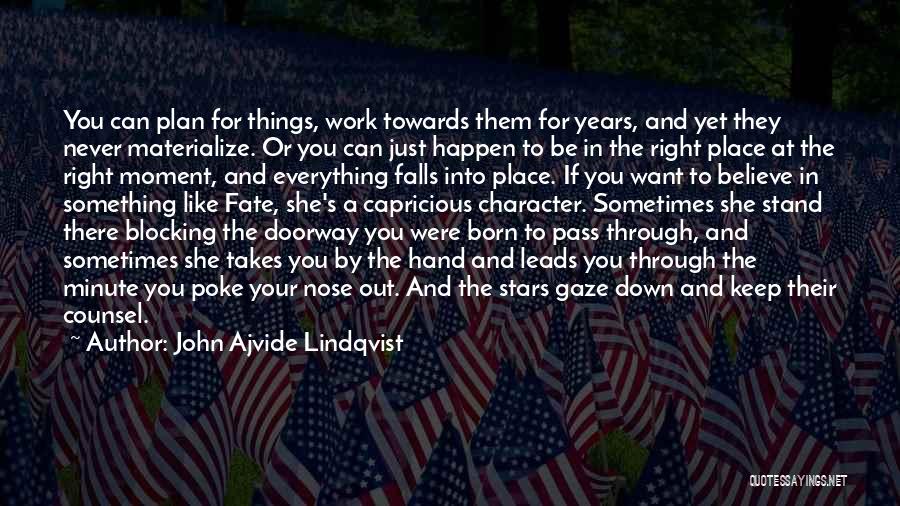 You can plan for things, work towards them for years, and yet they never materialize. Or you can just happen to be in the right place at the right moment, and everything falls into place. If you want to believe in something like Fate, she's a capricious character. Sometimes she stand there blocking the doorway you were born to pass through, and sometimes she takes you by the hand and leads you through the minute you poke your nose out. And the stars gaze down and keep their counsel.

~ Author: John Ajvide Lindqvist

QUOTESSAYINGS.NET